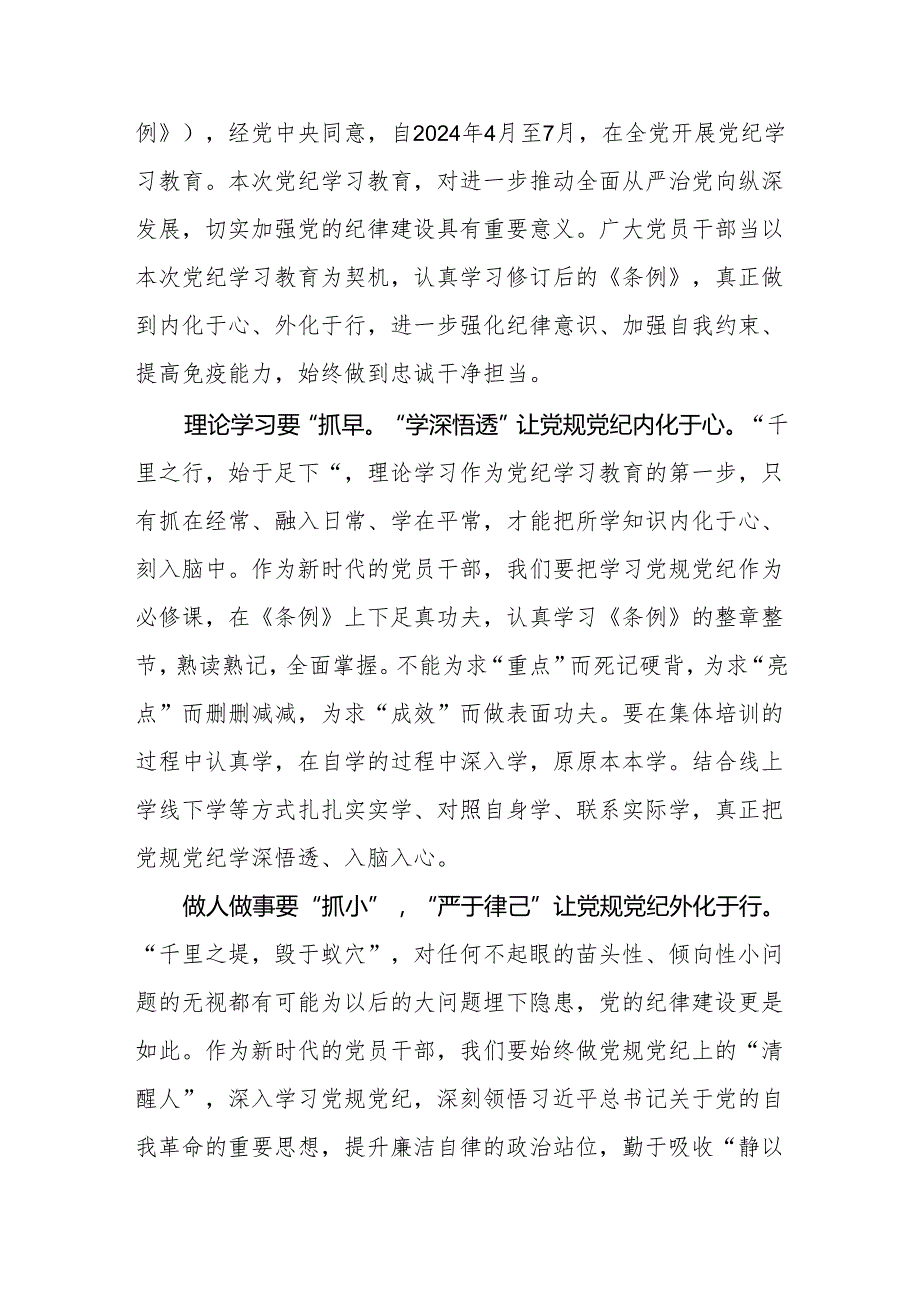 例》），经党中央同意，自2024年4月至7月，在全党开展党纪学习教育。本次党纪学习教育，对进一步推动全面从严治党向纵深发展，切实加强党的纪律建设具有重要意义。广大党员干部当以本次党纪学习教育为契机，认真学习修订后的《条例》，真正做到内化于心、外化于行，进一步强化纪律意识、加强自我约束、提高免疫能力，始终做到忠诚干净担当。

理论学习要“抓早。“学深悟透”让党规党纪内化于心。“千里之行，始于足下“，理论学习作为党纪学习教育的第一步，只有抓在经常、融入日常、学在平常，才能把所学知识内化于心、刻入脑中。作为新时代的党员干部，我们要把学习党规党纪作为必修课，在《条例》上下足真功夫，认真学习《条例》的整章整节，熟读熟记，全面掌握。不能为求“重点”而死记硬背，为求“亮点”而删删减减，为求“成效”而做表面功夫。要在集体培训的过程中认真学，在自学的过程中深入学，原原本本学。结合线上学线下学等方式扎扎实实学、对照自身学、联系实际学，真正把党规党纪学深悟透、入脑入心。

做人做事要“抓小”，“严于律己”让党规党纪外化于行。“千里之堤，毁于蚁穴”，对任何不起眼的苗头性、倾向性小问题的无视都有可能为以后的大问题埋下隐患，党的纪律建设更是如此。作为新时代的党员干部，我们要始终做党规党纪上的“清醒人”，深入学习党规党纪，深刻领悟习近平总书记关于党的自我革命的重要思想，提升廉洁自律的政治站位，勤于吸收“静以